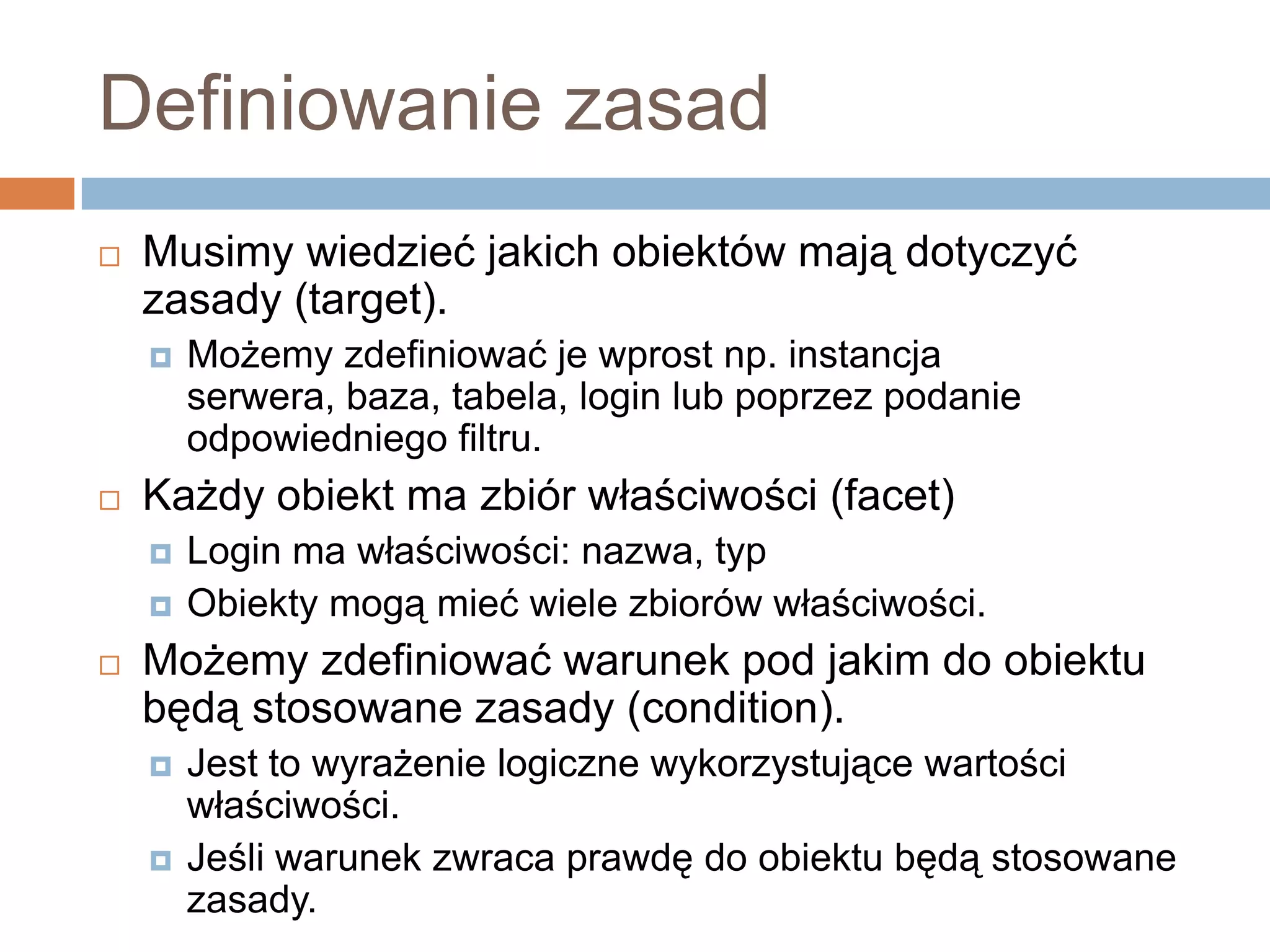 Definiowanie zasad

Musimy wiedzieć jakich obiektów mają dotyczyć zasady (target).

Możemy zdefiniować je wprost np. instancja serwera, baza, tabela, login lub poprzez podanie odpowiedniego filtru.

Każdy obiekt ma zbiór właściwości (facet)

Login ma właściwości: nazwa, typ

Obiekty mogą mieć wiele zbiorów właściwości.

Możemy zdefiniować warunek pod jakim do obiektu będą stosowane zasady (condition).

Jest to wyrażenie logiczne wykorzystujące wartości właściwości.

Jeśli warunek zwraca prawdę do obiektu będą stosowane zasady.